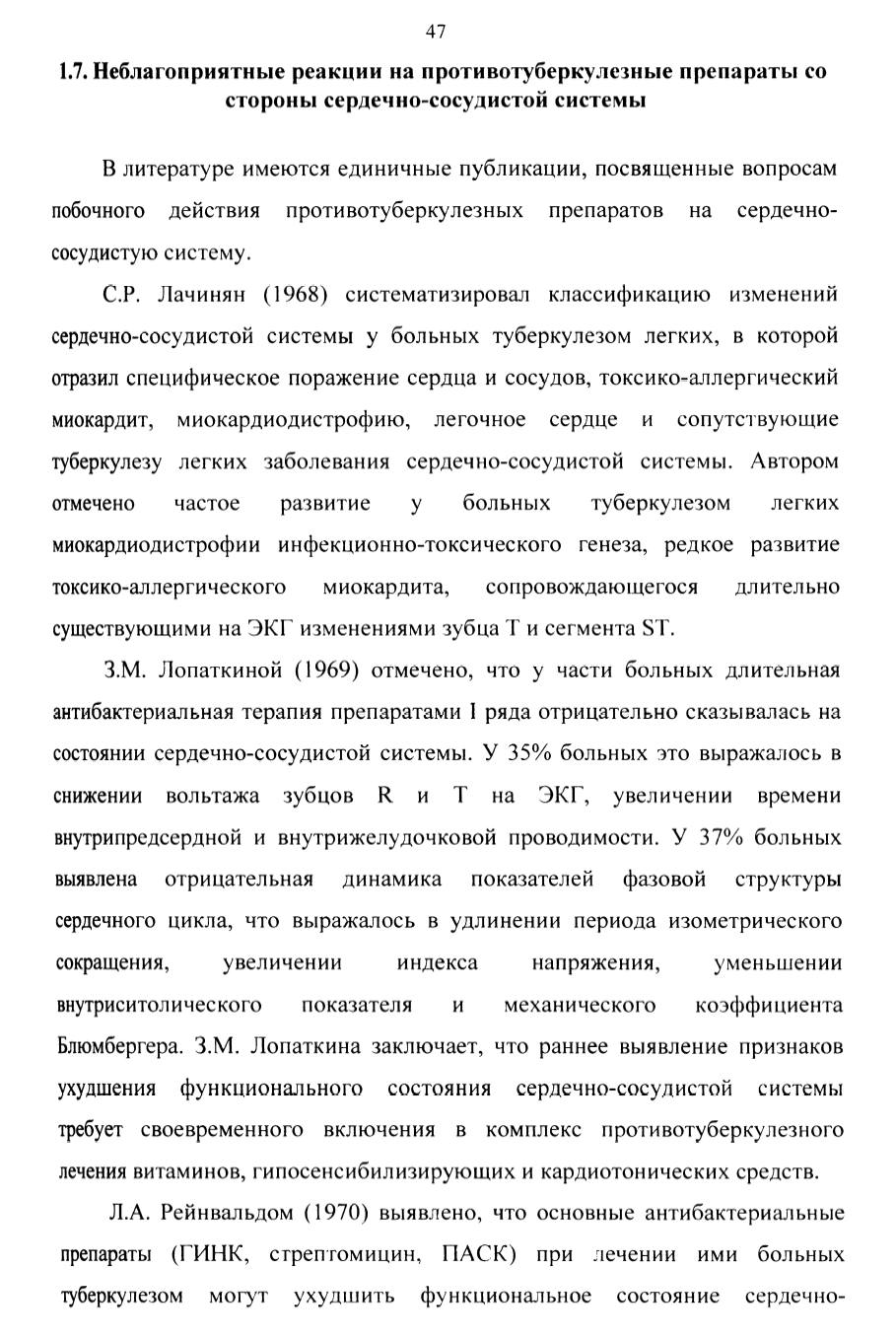 47

1.7. Неблагоприятные реакции на противотуберкулезные препараты со стороны сердечно-сосудистой системы

В литературе имеются единичные публикации, посвященные вопросам побочного действия противотуберкулезных препаратов на сердечно-сосудистую систему.

С.Р. Лачинян (1968) систематизировал классификацию изменений сердечно-сосудистой системы у больных туберкулезом легких, в которой отразил специфическое поражение сердца и сосудов, токсико-аллергический миокардит, миокардиодистрофию, легочное сердце и сопутствующие туберкулезу легких заболевания сердечно-сосудистой системы. Автором отмечено частое развитие у больных туберкулезом легких миокардиодистрофии инфекционно-токсического генеза, редкое развитие токсико-аллергического миокардита, сопровождающегося длительно существующими на ЭКГ изменениями зубца Т и сегмента ST.

З.М. Лопаткиной (1969) отмечено, что у части больных длительная антибактериальная терапия препаратами I ряда отрицательно сказывалась на состоянии сердечно-сосудистой системы. У 35% больных это выражалось в снижении вольтажа зубцов R и T на ЭКГ, увеличении времени внутрипредсердной и внутрижелудочковой проводимости. У 37% больных выявлена отрицательная динамика показателей фазовой структуры сердечного цикла, что выражалось в удлинении периода изометрического сокращения, увеличении индекса напряжения, уменьшении внутриситолического показателя и механического коэффициента Блюмбергера. З.М. Лопаткина заключает, что раннее выявление признаков ухудшения функционального состояния сердечно-сосудистой системы требует своевременного включения в комплекс противотуберкулезного лечения витаминов, гипосенсибилизирующих и кардиотонических средств.

Л.А. Рейнвальдом (1970) выявлено, что основные антибактериальные препараты (ГИНК, стрептомицин, ПАСК) при лечении ими больных туберкулезом могут ухудшить функциональное состояние сердечно-